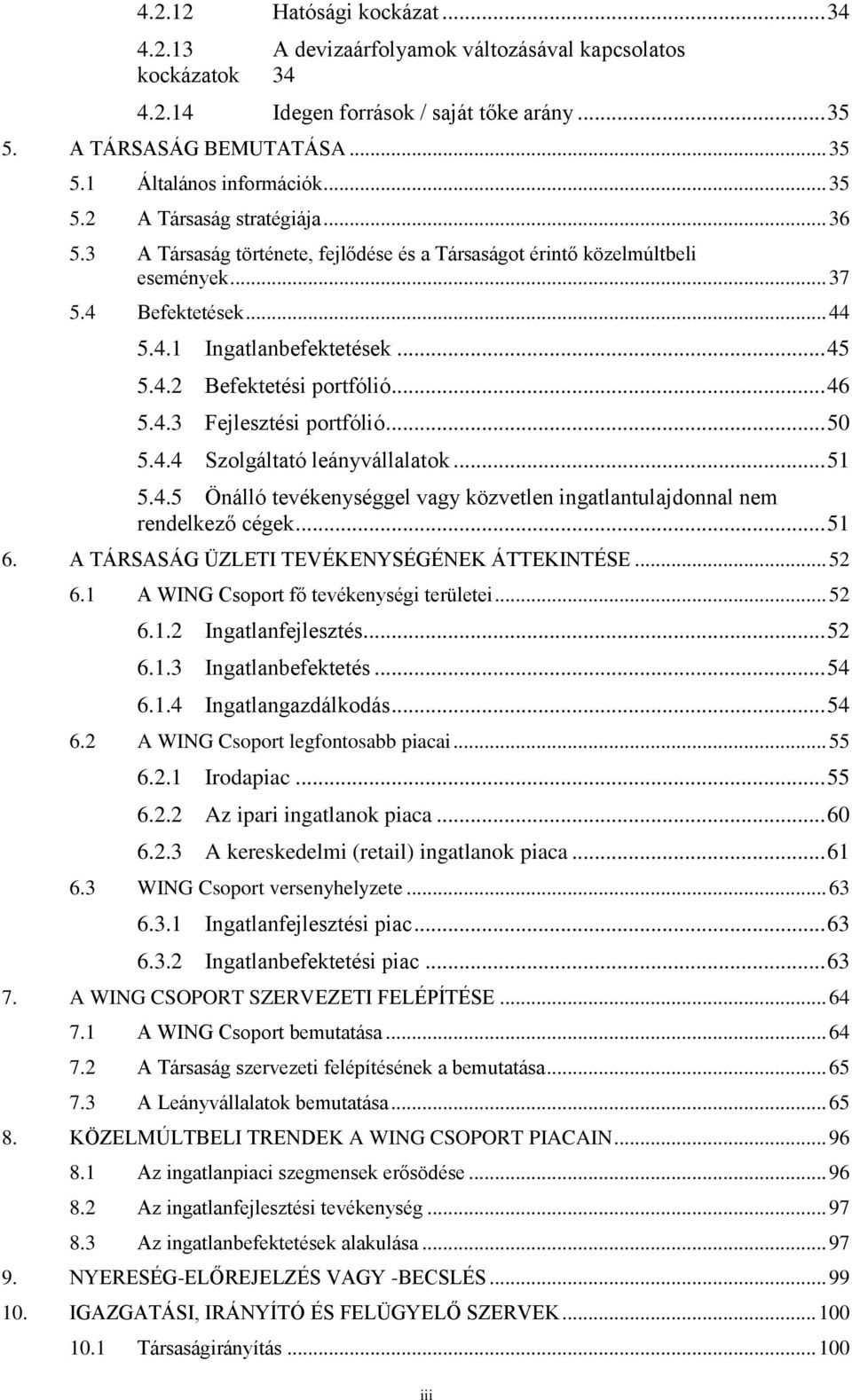 4.2.12 Hatósági kockázat ... 34
4.2.13 A devizaárfolyamok változásával kapcsolatos kockázatok 34
4.2.14 Idegen források / saját tőke arány ... 35
5. A TÁRSASÁG BEMUTATÁSA ... 35
5.1 Általános információk ... 35
5.2 A Társaság stratégiája ... 36
5.3 A Társaság története, fejlődése és a Társaságot érintő közelmúltbeli események ... 37
5.4 Befektetések ... 44
5.4.1 Ingatlanbefektetések ... 45
5.4.2 Befektetési portfólió ... 46
5.4.3 Fejlesztési portfólió ... 50
5.4.4 Szolgáltató leányvállalatok ... 51
5.4.5 Önálló tevékenységgel vagy közvetlen ingatlantulajdonnal nem rendelkező cégek ... 51
6. A TÁRSASÁG ÜZLETI TEVÉKENYSÉGÉNEK ÁTTEKINTÉSE ... 52
6.1 A WING Csoport fő tevékenységi területei ... 52
6.1.2 Ingatlanfejlesztés ... 52
6.1.3 Ingatlanbefektetés ... 54
6.1.4 Ingatlangazdálkodás ... 54
6.2 A WING Csoport legfontosabb piacai ... 55
6.2.1 Irodapiac ... 55
6.2.2 Az ipari ingatlanok piaca ... 60
6.2.3 A kereskedelmi (retail) ingatlanok piaca ... 61
6.3 WING Csoport versenyhelyzete ... 63
6.3.1 Ingatlanfejlesztési piac ... 63
6.3.2 Ingatlanbefektetési piac ... 63
7. A WING CSOPORT SZERVEZETI FELÉPÍTÉSE ... 64
7.1 A WING Csoport bemutatása ... 64
7.2 A Társaság szervezeti felépítésének a bemutatása ... 65
7.3 A Leányvállalatok bemutatása ... 65
8. KÖZELMÚLTBELI TRENDEK A WING CSOPORT PIACAIN ... 96
8.1 Az ingatlanpiaci szegmensek erősödése ... 96
8.2 Az ingatlanfejlesztési tevékenység ... 97
8.3 Az ingatlanbefektetések alakulása ... 97
9. NYERESÉG-ELŐREJELZÉS VAGY -BECSLÉS ... 99
10. IGAZGATÁSI, IRÁNYÍTÓ ÉS FELÜGYELŐ SZERVEK ... 100
10.1 Társaságirányítás ... 100

iii